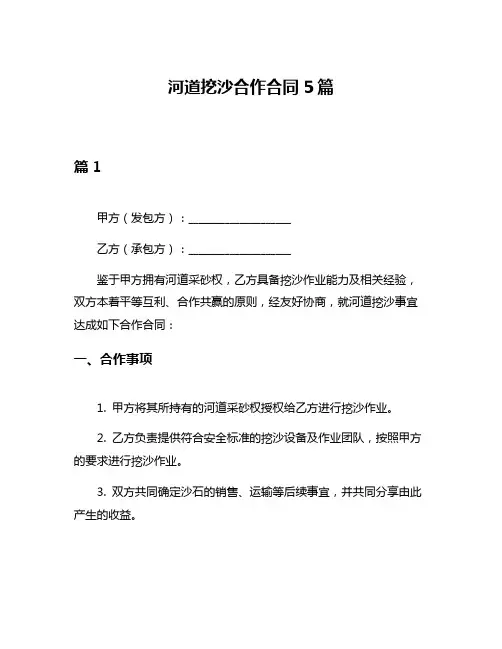 河道挖沙合作合同 5 篇

篇 1

甲方（发包方）：__________________

乙方（承包方）：__________________

鉴于甲方拥有河道采砂权，乙方具备挖沙作业能力及相关经验，双方本着平等互利、合作共赢的原则，经友好协商，就河道挖沙事宜达成如下合作合同：

一、合作事项

1. 甲方将其所持有的河道采砂权授权给乙方进行挖沙作业。

2. 乙方负责提供符合安全标准的挖沙设备及作业团队，按照甲方的要求进行挖沙作业。

3. 双方共同确定沙石的销售、运输等后续事宜，并共同分享由此产生的收益。